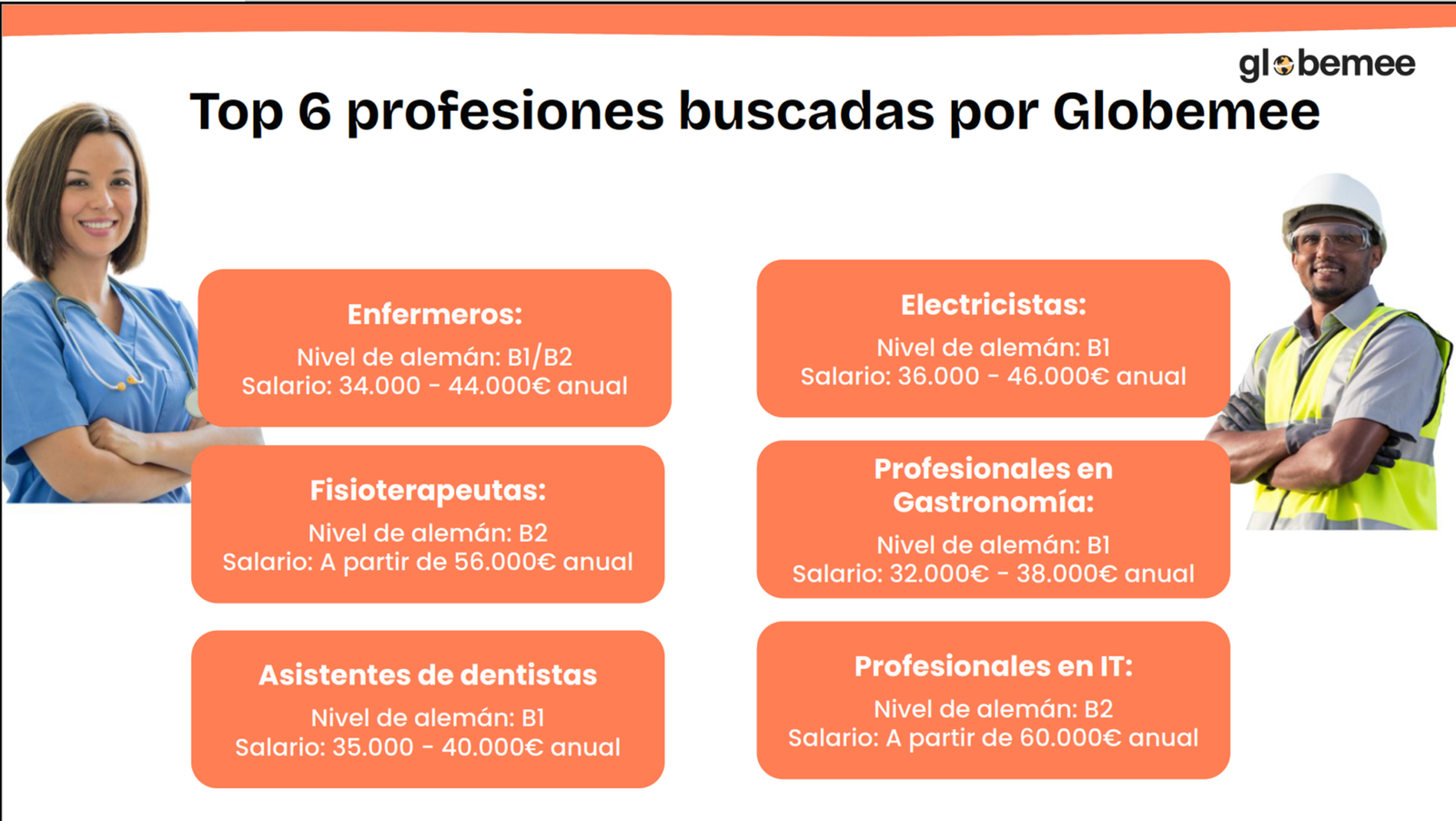 globemee

Top 6 profesiones buscadas por Globemee

Enfermeros:

Nivel de alemán: B1/B2
Salario: 34.000 - 44.000€ anual

Fisioterapeutas:

Nivel de alemán: B2
Salario: A partir de 56.000€ anual

Asistentes de dentistas

Nivel de alemán: B1
Salario: 35.000 - 40.000€ anual

Electricistas:

Nivel de alemán: B1
Salario: 36.000 - 46.000€ anual

Profesionales en Gastronomía:

Nivel de alemán: B1
Salario: 32.000€ - 38.000€ anual

Profesionales en IT:

Nivel de alemán: B2
Salario: A partir de 60.000€ anual